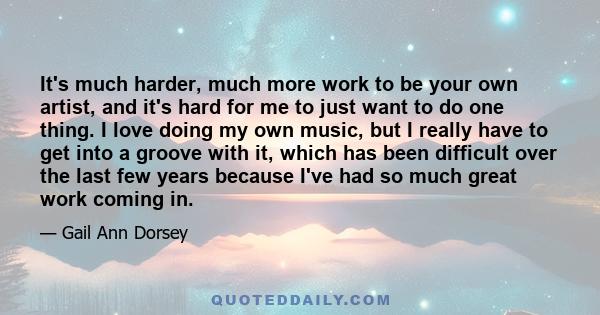 It's much harder, much more work to be your own artist, and it's hard for me to just want to do one thing. I love doing my own music, but I really have to get into a groove with it, which has been difficult over the last few years because I've had so much great work coming in.

— Gail Ann Dorsey

QUOTEDDAILY.COM